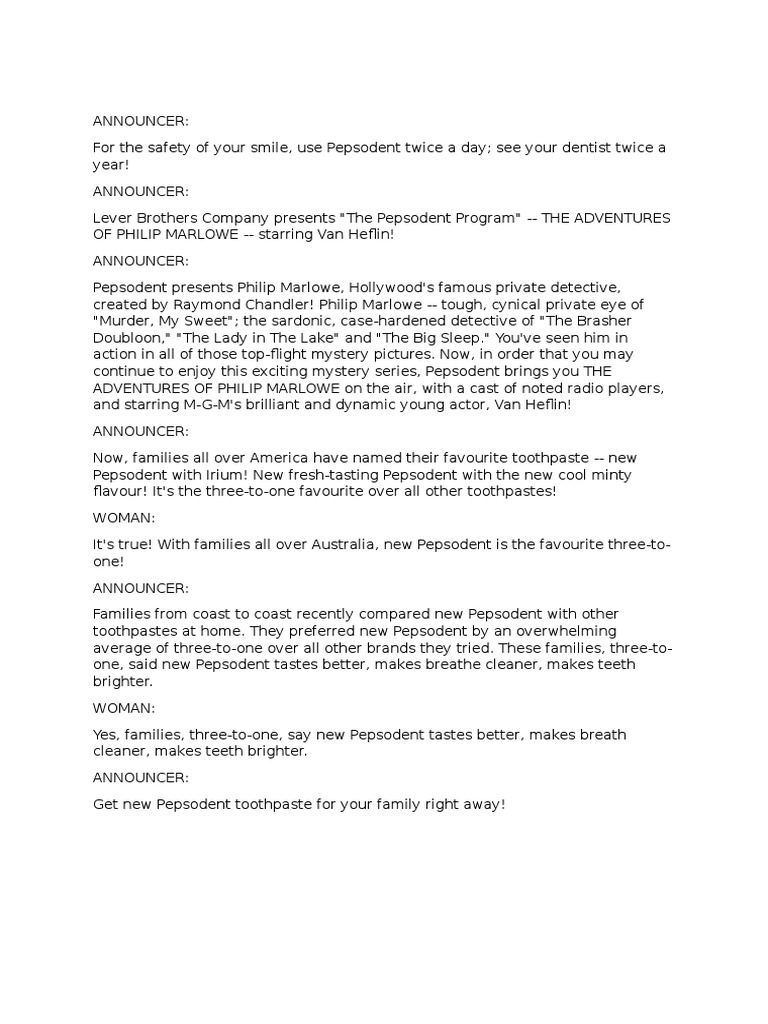 ANNOUNCER:

For the safety of your smile, use Pepsodent twice a day; see your dentist twice a year!

ANNOUNCER:

Lever Brothers Company presents "The Pepsodent Program" -- THE ADVENTURES OF PHILIP MARLOWE -- starring Van Heflin!

ANNOUNCER:

Pepsodent presents Philip Marlowe, Hollywood's famous private detective, created by Raymond Chandler! Philip Marlowe -- tough, cynical private eye of "Murder, My Sweet"; the sardonic, case-hardened detective of "The Brasher Doubloon," "The Lady in The Lake" and "The Big Sleep." You've seen him in action in all of those top-flight mystery pictures. Now, in order that you may continue to enjoy this exciting mystery series, Pepsodent brings you THE ADVENTURES OF PHILIP MARLOWE on the air, with a cast of noted radio players, and starring M-G-M's brilliant and dynamic young actor, Van Heflin!

ANNOUNCER:

Now, families all over America have named their favourite toothpaste -- new Pepsodent with Irium! New fresh-tasting Pepsodent with the new cool minty flavour! It's the three-to-one favourite over all other toothpastes!

WOMAN:

It's true! With families all over Australia, new Pepsodent is the favourite three-to-one!

ANNOUNCER:

Families from coast to coast recently compared new Pepsodent with other toothpastes at home. They preferred new Pepsodent by an overwhelming average of three-to-one over all other brands they tried. These families, three-to-one, said new Pepsodent tastes better, makes breathe cleaner, makes teeth brighter.

WOMAN:

Yes, families, three-to-one, say new Pepsodent tastes better, makes breath cleaner, makes teeth brighter.

ANNOUNCER:

Get new Pepsodent toothpaste for your family right away!